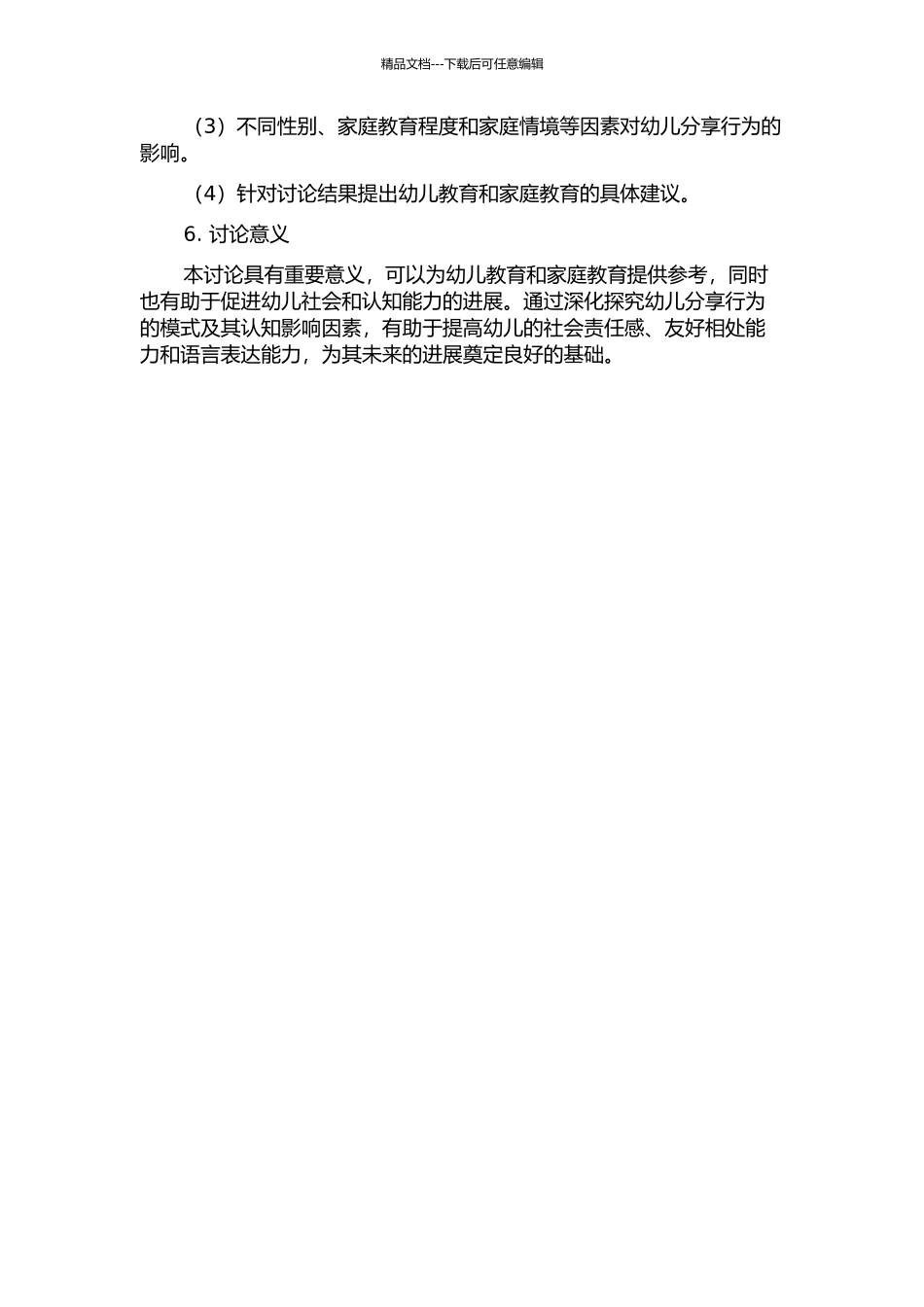 精品文档---下载后可任意编辑

（3）不同性别、家庭教育程度和家庭情境等因素对幼儿分享行为的影响。

（4）针对讨论结果提出幼儿教育和家庭教育的具体建议。

6. 讨论意义

本讨论具有重要意义，可以为幼儿教育和家庭教育提供参考，同时也有助于促进幼儿社会和认知能力的进展。通过深化探究幼儿分享行为的模式及其认知影响因素，有助于提高幼儿的社会责任感、友好相处能力和语言表达能力，为其未来的进展奠定良好的基础。